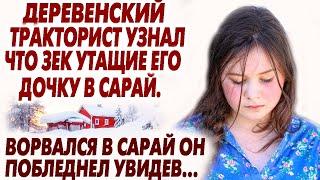 ДЕРЕВЕНСКИЙ ТРАКТОРИСТ УЗНАЛ ЧТО ЗЕК УТАЩИЕ ЕГО ДОЧКУ В САРАЙ.

ВОРВАЛСЯ В САРАЙ ОН ПОБЛЕДНЕЛ УВИДЕВ...